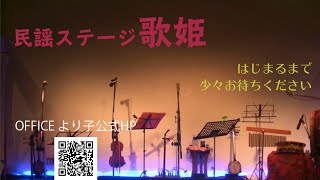 民謡ステージ歌姫

はじまるまで
少々お待ちください

OFFICE より子公式HP